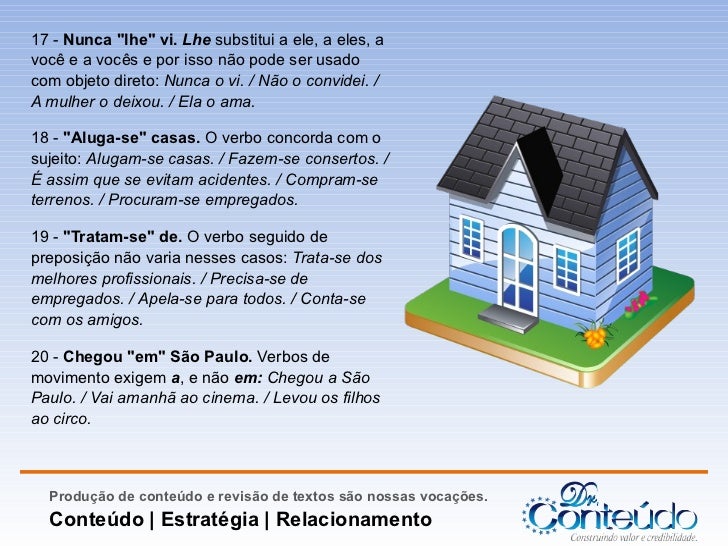 17 - Nunca "lhe" vi. Lhe substitui a ele, a eles, a você e a vocês e por isso não pode ser usado com objeto direto: Nunca o vi. / Não o convidei. / A mulher o deixou. / Ela o ama.

18 - "Aluga-se" casas. O verbo concorda com o sujeito: Alugam-se casas. / Fazem-se consertos. / É assim que se evitam acidentes. / Compram-se terrenos. / Procuram-se empregados.

19 - "Tratam-se" de. O verbo seguido de preposição não varia nesses casos: Trata-se dos melhores profissionais. / Precisa-se de empregados. / Apela-se para todos. / Conta-se com os amigos.

20 - Chegou "em" São Paulo. Verbos de movimento exigem a, e não em: Chegou a São Paulo. / Vai amanhã ao cinema. / Levou os filhos ao circo.

Produção de conteúdo e revisão de textos são nossas vocações.

Conteúdo | Estratégia | Relacionamento

Dr. Conteúdo
Construindo valor e credibilidade.